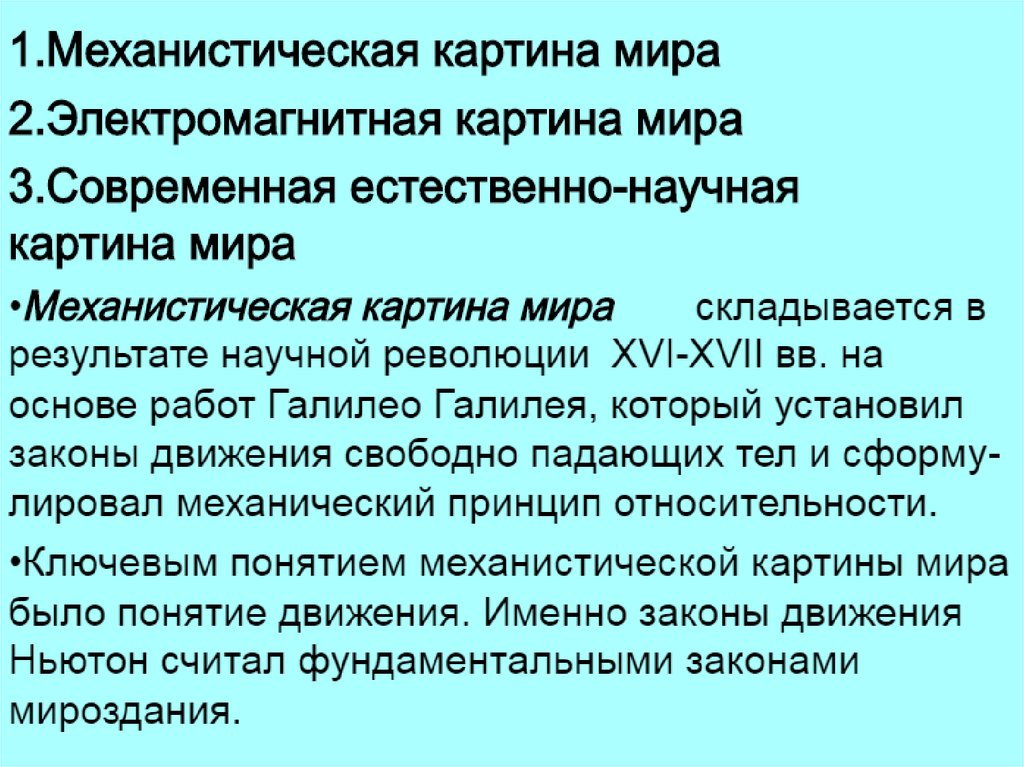 1.Механистическая картина мира

2.Электромагнитная картина мира

3.Современная естественно-научная картина мира

•Механистическая картина мира складывается в результате научной революции XVI-XVII вв. на основе работ Галилео Галилея, который установил законы движения свободно падающих тел и сформулировал механический принцип относительности.

•Ключевым понятием механистической картины мира было понятие движения. Именно законы движения Ньютон считал фундаментальными законами мироздания.